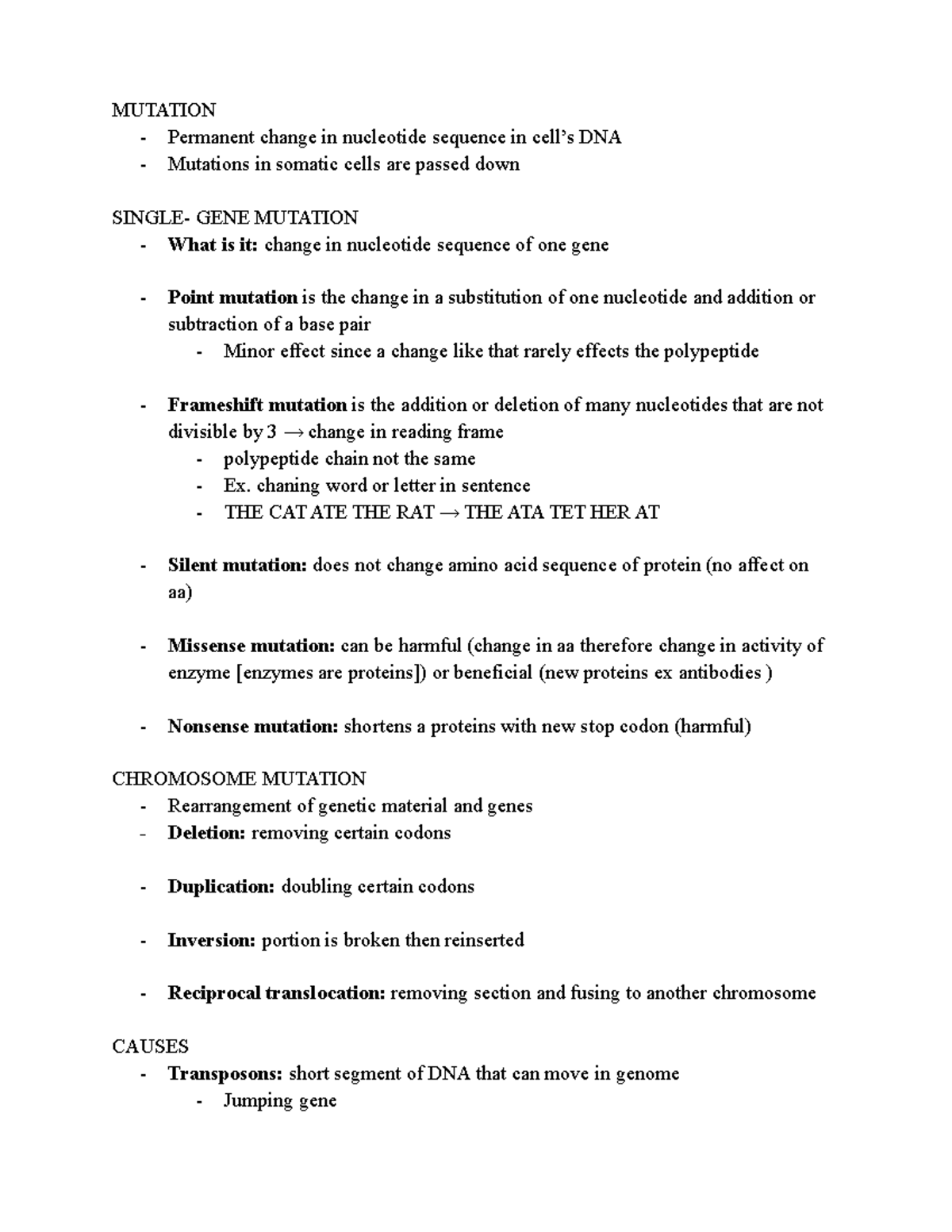 MUTATION
- Permanent change in nucleotide sequence in cell's DNA
- Mutations in somatic cells are passed down

SINGLE- GENE MUTATION
- What is it: change in nucleotide sequence of one gene

- Point mutation is the change in a substitution of one nucleotide and addition or subtraction of a base pair
  - Minor effect since a change like that rarely effects the polypeptide

- Frameshift mutation is the addition or deletion of many nucleotides that are not divisible by 3 → change in reading frame
  - polypeptide chain not the same
  - Ex. chaning word or letter in sentence
  - THE CAT ATE THE RAT → THE ATA TET HER AT

- Silent mutation: does not change amino acid sequence of protein (no affect on aa)

- Missense mutation: can be harmful (change in aa therefore change in activity of enzyme [enzymes are proteins]) or beneficial (new proteins ex antibodies )

- Nonsense mutation: shortens a proteins with new stop codon (harmful)

CHROMOSOME MUTATION
- Rearrangement of genetic material and genes
- Deletion: removing certain codons

- Duplication: doubling certain codons

- Inversion: portion is broken then reinserted

- Reciprocal translocation: removing section and fusing to another chromosome

CAUSES
- Transposons: short segment of DNA that can move in genome
  - Jumping gene